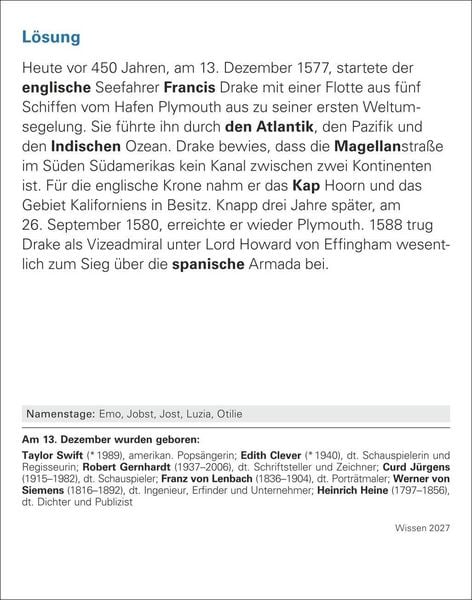 Lösung

Heute vor 450 Jahren, am 13. Dezember 1577, startete der englische Seefahrer Francis Drake mit einer Flotte aus fünf Schiffen vom Hafen Plymouth aus zu seiner ersten Weltumsegelung. Sie führte ihn durch den Atlantik, den Pazifik und den Indischen Ozean. Drake bewies, dass die Magellanstraße im Süden Südamerikas kein Kanal zwischen zwei Kontinenten ist. Für die englische Krone nahm er das Kap Hoorn und das Gebiet Kaliforniens in Besitz. Knapp drei Jahre später, am 26. September 1580, erreichte er wieder Plymouth. 1588 trug Drake als Vizeadmiral unter Lord Howard von Effingham wesentlich zum Sieg über die spanische Armada bei.

Namenstage: Emo, Jobst, Jost, Luzia, Otilie

Am 13. Dezember wurden geboren:

Taylor Swift (* 1989), amerikan. Popsängerin; Edith Clever (* 1940), dt. Schauspielerin und Regisseurin; Robert Gernhardt (1937–2006), dt. Schriftsteller und Zeichner; Curd Jürgens (1915–1982), dt. Schauspieler; Franz von Lenbach (1836–1904), dt. Porträtmaler; Werner von Siemens (1816–1892), dt. Ingenieur, Erfinder und Unternehmer; Heinrich Heine (1797–1856), dt. Dichter und Publizist

Wissen 2027